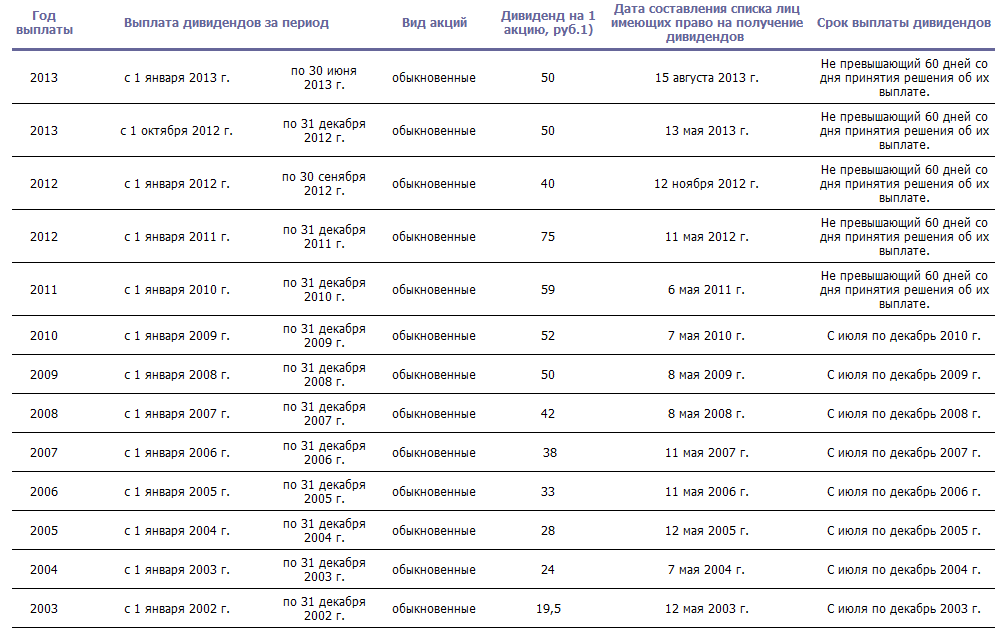 | Год выплаты | Выплата дивидендов за период | | Вид акций | Дивиденд на 1 акцию, руб.1) | Дата составления списка лиц имеющих право на получение дивидендов | Срок выплаты дивидендов |
|---|---|---|---|---|---|---|
| 2013 | с 1 января 2013 г. | по 30 июня 2013 г. | обыкновенные | 50 | 15 августа 2013 г. | Не превышающий 60 дней со дня принятия решения об их выплате. |
| 2013 | с 1 октября 2012 г. | по 31 декабря 2012 г. | обыкновенные | 50 | 13 мая 2013 г. | Не превышающий 60 дней со дня принятия решения об их выплате. |
| 2012 | с 1 января 2012 г. | по 30 сенября 2012 г. | обыкновенные | 40 | 12 ноября 2012 г. | Не превышающий 60 дней со дня принятия решения об их выплате. |
| 2012 | с 1 января 2011 г. | по 31 декабря 2011 г. | обыкновенные | 75 | 11 мая 2012 г. | Не превышающий 60 дней со дня принятия решения об их выплате. |
| 2011 | с 1 января 2010 г. | по 31 декабря 2010 г. | обыкновенные | 59 | 6 мая 2011 г. | Не превышающий 60 дней со дня принятия решения об их выплате. |
| 2010 | с 1 января 2009 г. | по 31 декабря 2009 г. | обыкновенные | 52 | 7 мая 2010 г. | С июля по декабрь 2010 г. |
| 2009 | с 1 января 2008 г. | по 31 декабря 2008 г. | обыкновенные | 50 | 8 мая 2009 г. | С июля по декабрь 2009 г. |
| 2008 | с 1 января 2007 г. | по 31 декабря 2007 г. | обыкновенные | 42 | 8 мая 2008 г. | С июля по декабрь 2008 г. |
| 2007 | с 1 января 2006 г. | по 31 декабря 2006 г. | обыкновенные | 38 | 11 мая 2007 г. | С июля по декабрь 2007 г. |
| 2006 | с 1 января 2005 г. | по 31 декабря 2005 г. | обыкновенные | 33 | 11 мая 2006 г. | С июля по декабрь 2006 г. |
| 2005 | с 1 января 2004 г. | по 31 декабря 2004 г. | обыкновенные | 28 | 12 мая 2005 г. | С июля по декабрь 2005 г. |
| 2004 | с 1 января 2003 г. | по 31 декабря 2003 г. | обыкновенные | 24 | 7 мая 2004 г. | С июля по декабрь 2004 г. |
| 2003 | с 1 января 2002 г. | по 31 декабря 2002 г. | обыкновенные | 19,5 | 12 мая 2003 г. | С июля по декабрь 2003 г. |